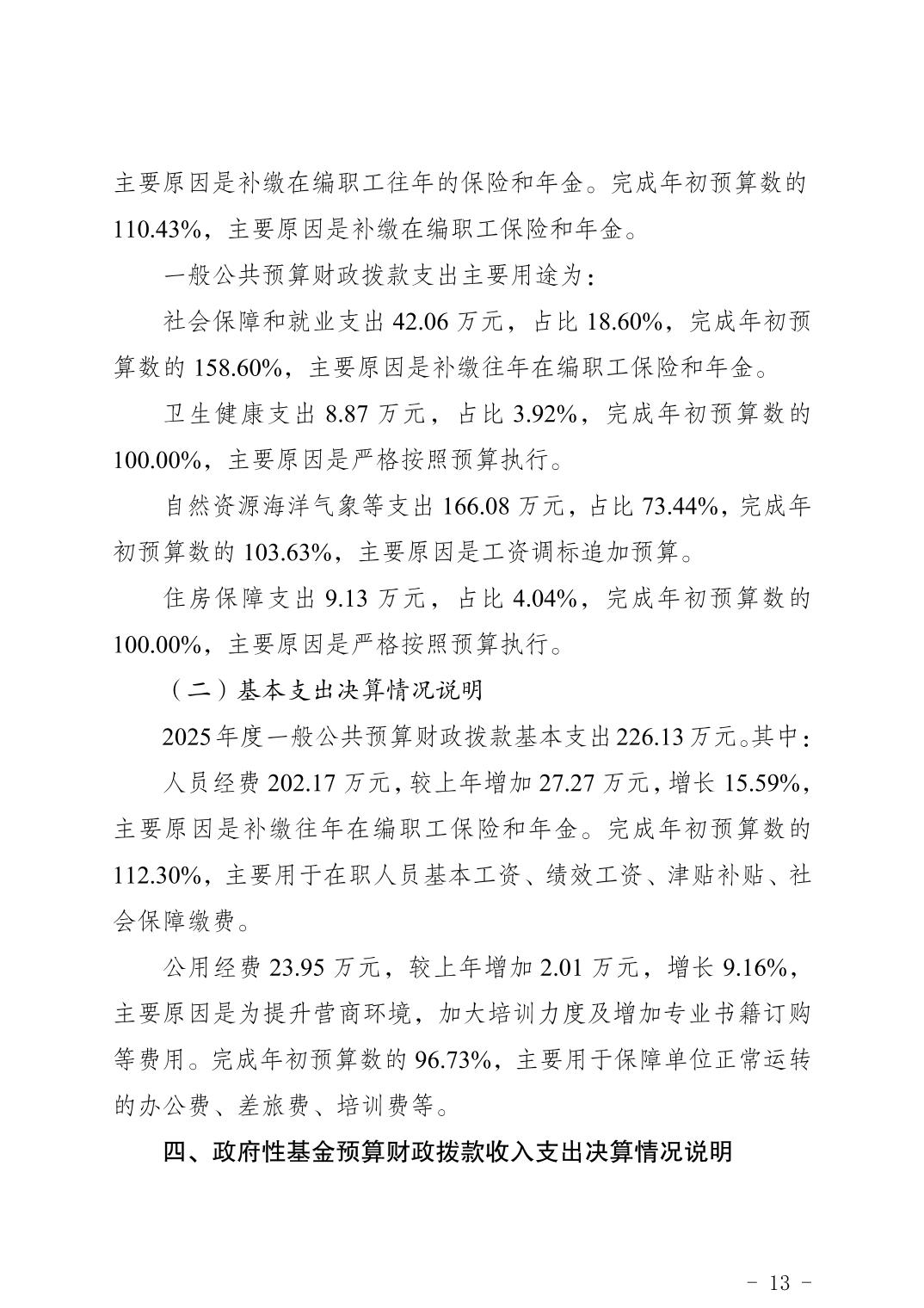 主要原因是补缴在编职工往年的保险和年金。完成年初预算数的110.43%，主要原因是补缴在编职工保险和年金。

一般公共预算财政拨款支出主要用途为：

社会保障和就业支出42.06万元，占比18.60%，完成年初预算数的158.60%，主要原因是补缴往年在编职工保险和年金。

卫生健康支出8.87万元，占比3.92%，完成年初预算数的100.00%，主要原因是严格按照预算执行。

自然资源海洋气象等支出166.08万元，占比73.44%，完成年初预算数的103.63%，主要原因是工资调标追加预算。

住房保障支出9.13万元，占比4.04%，完成年初预算数的100.00%，主要原因是严格按照预算执行。

（二）基本支出决算情况说明

2025年度一般公共预算财政拨款基本支出226.13万元。其中：

人员经费202.17万元，较上年增加27.27万元，增长15.59%，主要原因是补缴往年在编职工保险和年金。完成年初预算数的112.30%，主要用于在职人员基本工资、绩效工资、津贴补贴、社会保障缴费。

公用经费23.95万元，较上年增加2.01万元，增长9.16%，主要原因是为提升营商环境，加大培训力度及增加专业书籍订购等费用。完成年初预算数的96.73%，主要用于保障单位正常运转的办公费、差旅费、培训费等。

四、政府性基金预算财政拨款收入支出决算情况说明

- 13 -